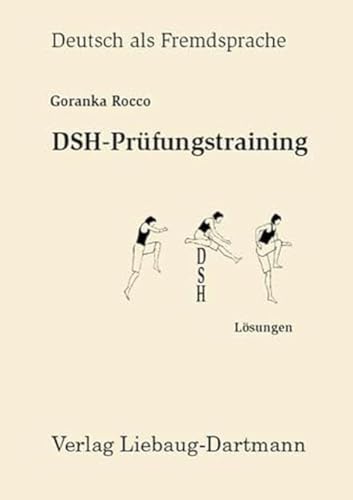 Deutsch als Fremdsprache

Goranka Rocco

DSH-Prüfungstraining

D
S
H

Lösungen

Verlag Liebaug-Dartmann